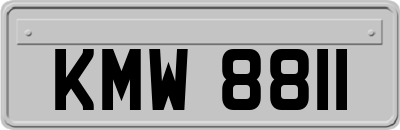 KMW 8811